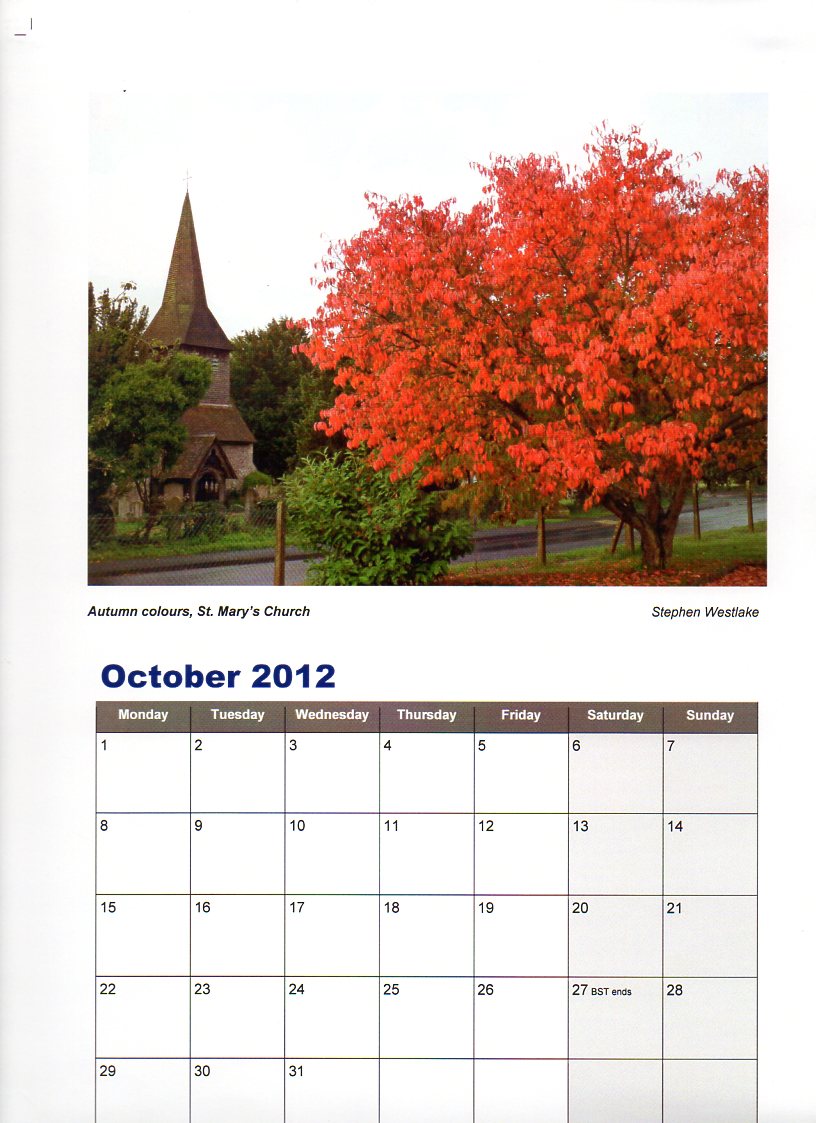 Autumn colours, St. Mary's Church

Stephen Westlake

October 2012

| Monday | Tuesday | Wednesday | Thursday | Friday | Saturday | Sunday |
|---|---|---|---|---|---|---|
| 1 | 2 | 3 | 4 | 5 | 6 | 7 |
| 8 | 9 | 10 | 11 | 12 | 13 | 14 |
| 15 | 16 | 17 | 18 | 19 | 20 | 21 |
| 22 | 23 | 24 | 25 | 26 | 27 BST ends | 28 |
| 29 | 30 | 31 | | | | |